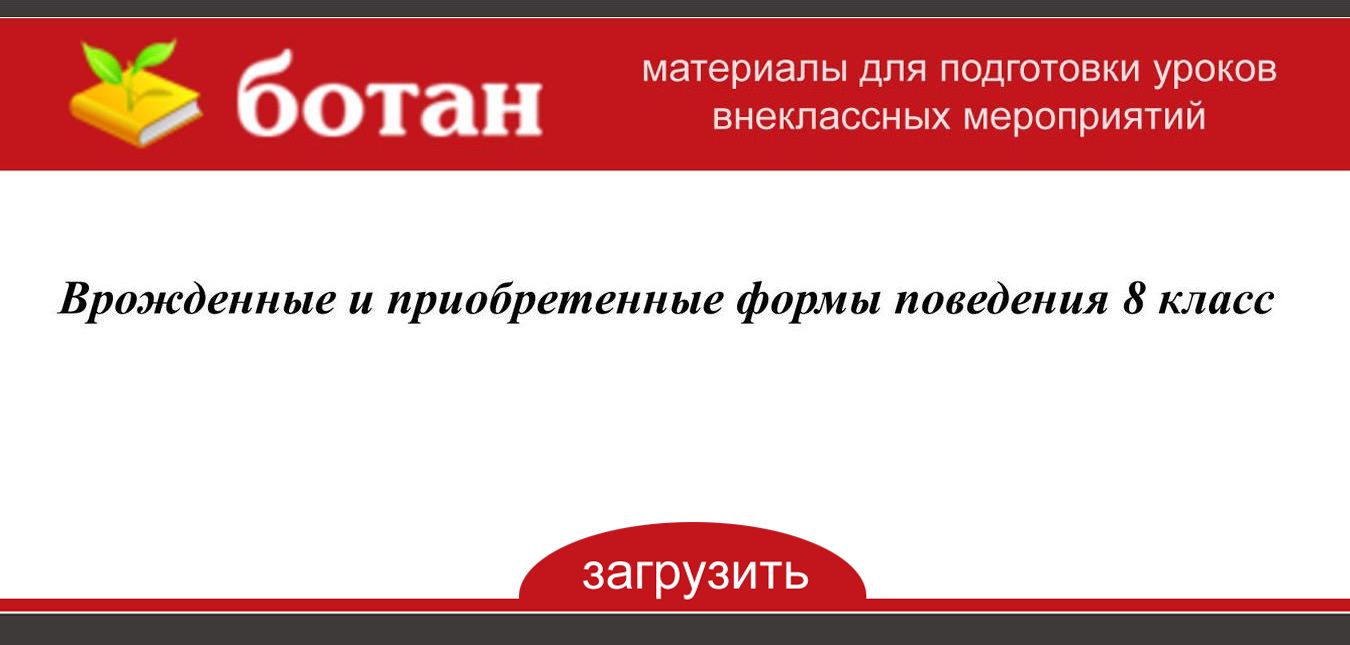 ботан

материалы для подготовки уроков
внеклассных мероприятий

Врожденные и приобретенные формы поведения 8 класс

загрузить